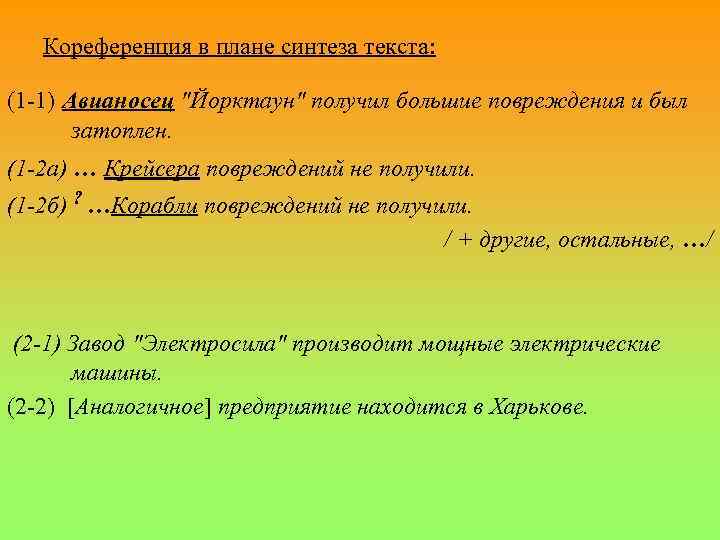 Кореференция в плане синтеза текста:

(1-1) Авианосец "Йорктаун" получил большие повреждения и был затоплен.

(1-2а) … Крейсера повреждений не получили.

(1-2б) ? …Корабли повреждений не получили.

/ + другие, остальные, …/

(2-1) Завод "Электросила" производит мощные электрические машины.

(2-2) [Аналогичное] предприятие находится в Харькове.